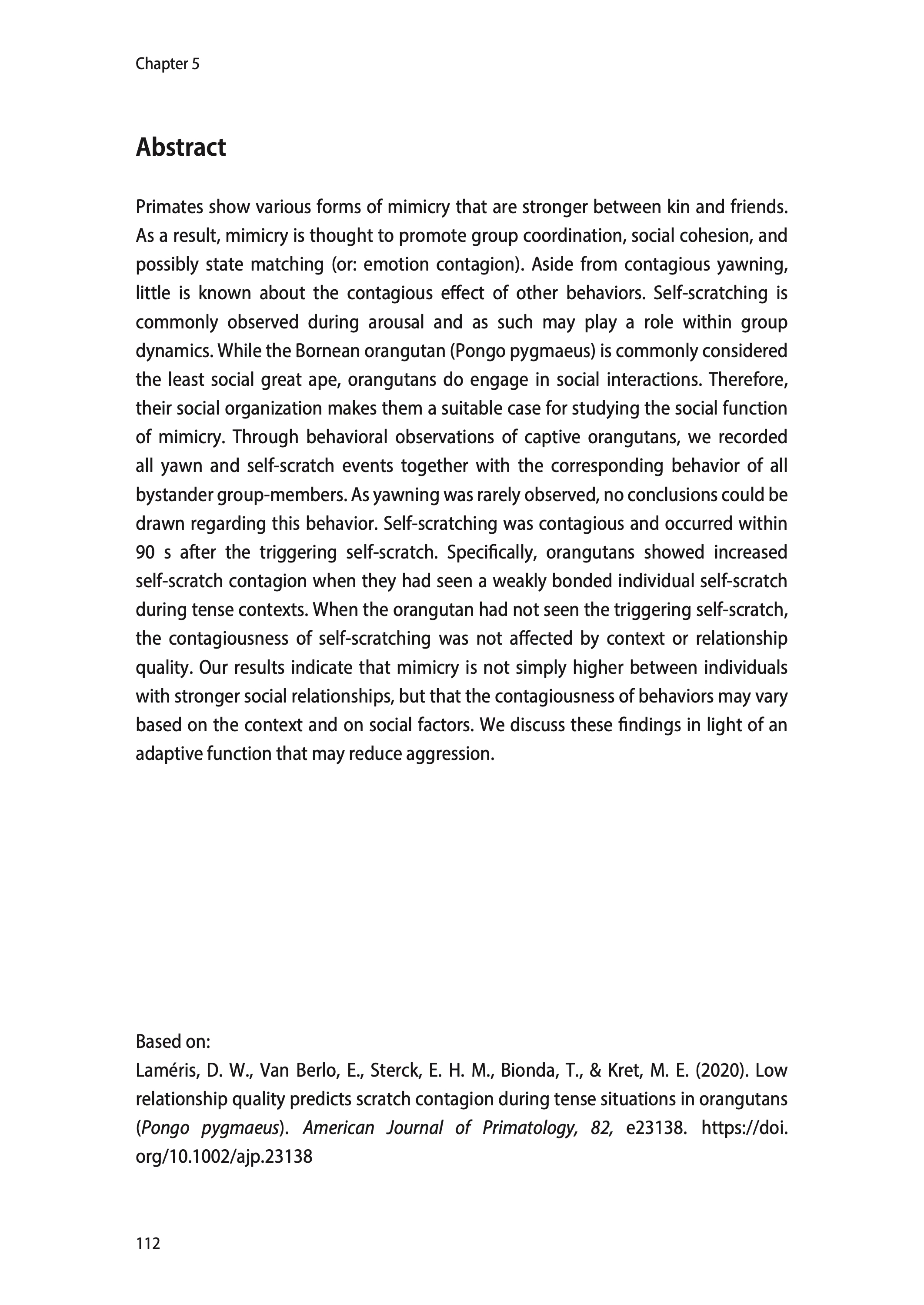 Chapter 5

Abstract

Primates show various forms of mimicry that are stronger between kin and friends. As a result, mimicry is thought to promote group coordination, social cohesion, and possibly state matching (or: emotion contagion). Aside from contagious yawning, little is known about the contagious effect of other behaviors. Self-scratching is commonly observed during arousal and as such may play a role within group dynamics. While the Bornean orangutan (Pongo pygmaeus) is commonly considered the least social great ape, orangutans do engage in social interactions. Therefore, their social organization makes them a suitable case for studying the social function of mimicry. Through behavioral observations of captive orangutans, we recorded all yawn and self-scratch events together with the corresponding behavior of all bystander group-members. As yawning was rarely observed, no conclusions could be drawn regarding this behavior. Self-scratching was contagious and occurred within 90 s after the triggering self-scratch. Specifically, orangutans showed increased self-scratch contagion when they had seen a weakly bonded individual self-scratch during tense contexts. When the orangutan had not seen the triggering self-scratch, the contagiousness of self-scratching was not affected by context or relationship quality. Our results indicate that mimicry is not simply higher between individuals with stronger social relationships, but that the contagiousness of behaviors may vary based on the context and on social factors. We discuss these findings in light of an adaptive function that may reduce aggression.

Based on:
Laméris, D. W., Van Berlo, E., Sterck, E. H. M., Bionda, T., & Kret, M. E. (2020). Low relationship quality predicts scratch contagion during tense situations in orangutans (Pongo pygmaeus). American Journal of Primatology, 82, e23138. https://doi.org/10.1002/ajp.23138

112